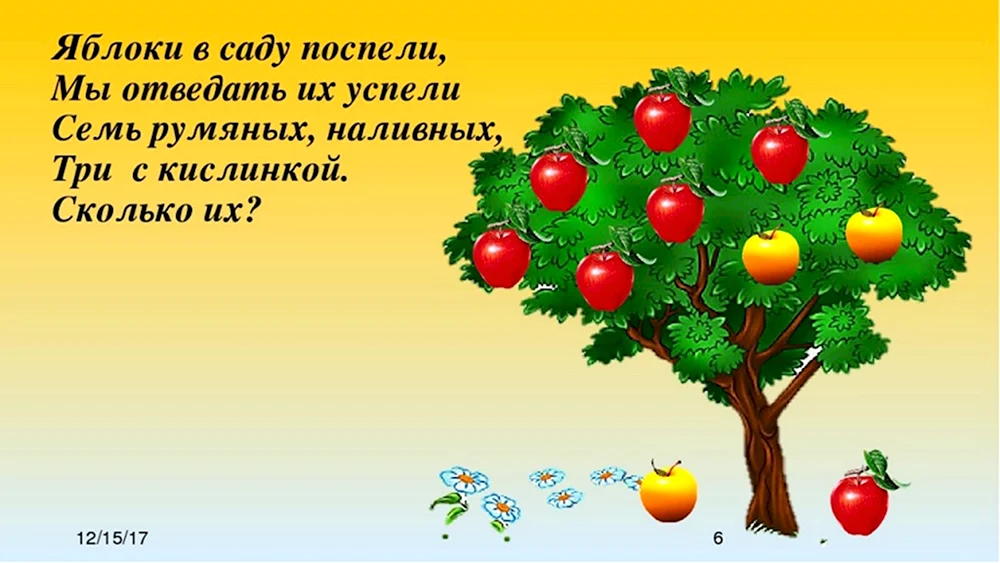 Яблоки в саду поспели,
Мы отведать их успели
Семь румяных, наливных,
Три с кислинкой.
Сколько их?

12/15/17

6